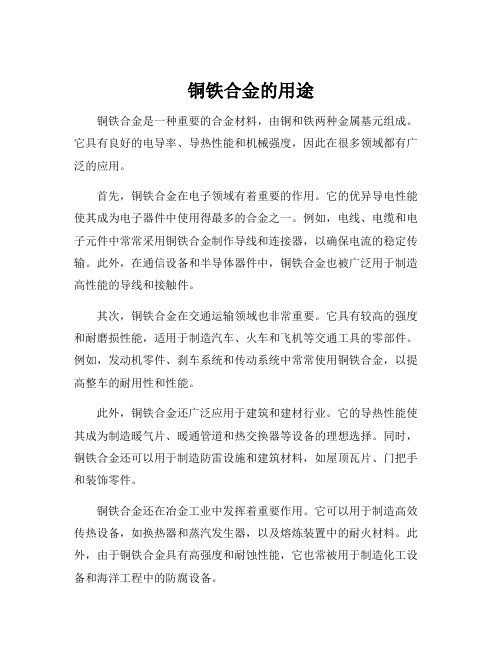 铜铁合金的用途

铜铁合金是一种重要的合金材料，由铜和铁两种金属基元组成。它具有良好的电导率、导热性能和机械强度，因此在很多领域都有广泛的应用。

首先，铜铁合金在电子领域有着重要的作用。它的优异导电性能使其成为电子器件中使用得最多的合金之一。例如，电线、电缆和电子元件中常常采用铜铁合金制作导线和连接器，以确保电流的稳定传输。此外，在通信设备和半导体器件中，铜铁合金也被广泛用于制造高性能的导线和接触件。

其次，铜铁合金在交通运输领域也非常重要。它具有较高的强度和耐磨损性能，适用于制造汽车、火车和飞机等交通工具的零部件。例如，发动机零件、刹车系统和传动系统中常常使用铜铁合金，以提高整车的耐用性和性能。

此外，铜铁合金还广泛应用于建筑和建材行业。它的导热性能使其成为制造暖气片、暖通管道和热交换器等设备的理想选择。同时，铜铁合金还可以用于制造防雷设施和建筑材料，如屋顶瓦片、门把手和装饰零件。

铜铁合金还在冶金工业中发挥着重要作用。它可以用于制造高效传热设备，如换热器和蒸汽发生器，以及熔炼装置中的耐火材料。此外，由于铜铁合金具有高强度和耐蚀性能，它也常被用于制造化工设备和海洋工程中的防腐设备。